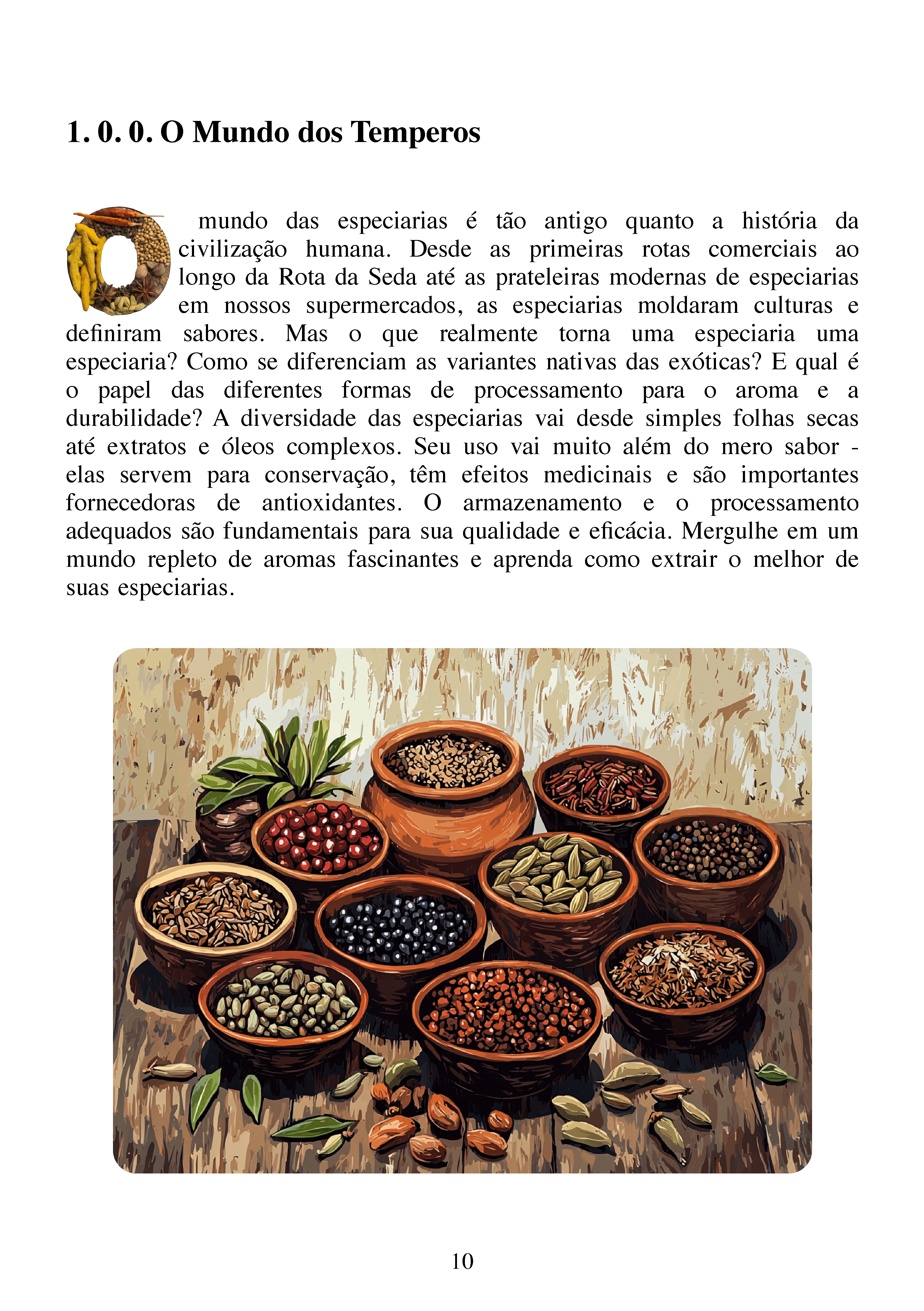 1. 0. 0. O Mundo dos Temperos

O mundo das especiarias é tão antigo quanto a história da civilização humana. Desde as primeiras rotas comerciais ao longo da Rota da Seda até as prateleiras modernas de especiarias em nossos supermercados, as especiarias moldaram culturas e definiram sabores. Mas o que realmente torna uma especiaria uma especiaria? Como se diferenciam as variantes nativas das exóticas? E qual é o papel das diferentes formas de processamento para o aroma e a durabilidade? A diversidade das especiarias vai desde simples folhas secas até extratos e óleos complexos. Seu uso vai muito além do mero sabor - elas servem para conservação, têm efeitos medicinais e são importantes fornecedoras de antioxidantes. O armazenamento e o processamento adequados são fundamentais para sua qualidade e eficácia. Mergulhe em um mundo repleto de aromas fascinantes e aprenda como extrair o melhor de suas especiarias.

10